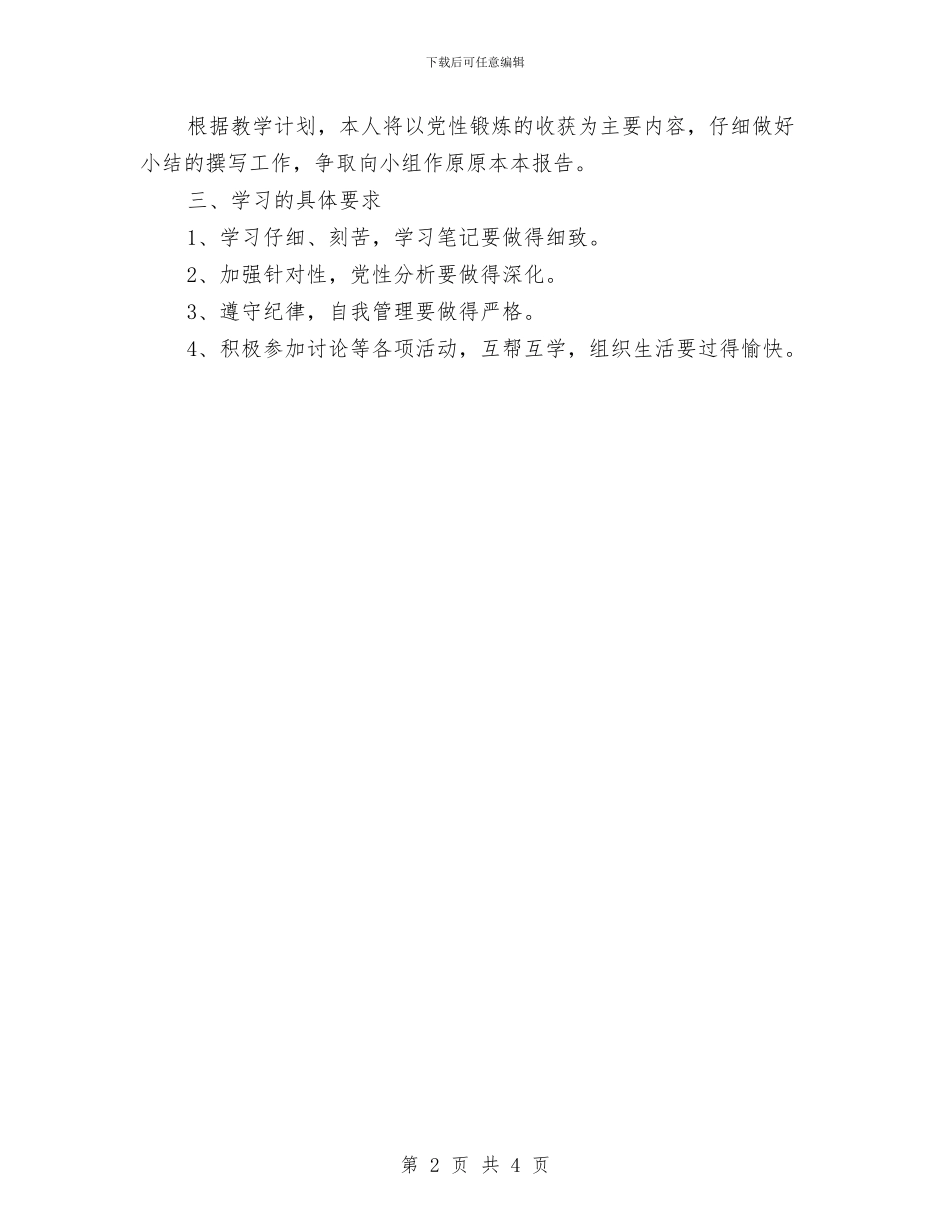 下载后可任意编辑

根据教学计划，本人将以党性锻炼的收获为主要内容，仔细做好小结的撰写工作，争取向小组作原原本本报告。

三、学习的具体要求

1、学习仔细、刻苦，学习笔记要做得细致。

2、加强针对性，党性分析要做得深化。

3、遵守纪律，自我管理要做得严格。

4、积极参加讨论等各项活动，互帮互学，组织生活要过得愉快。

第 2 页 共 4 页